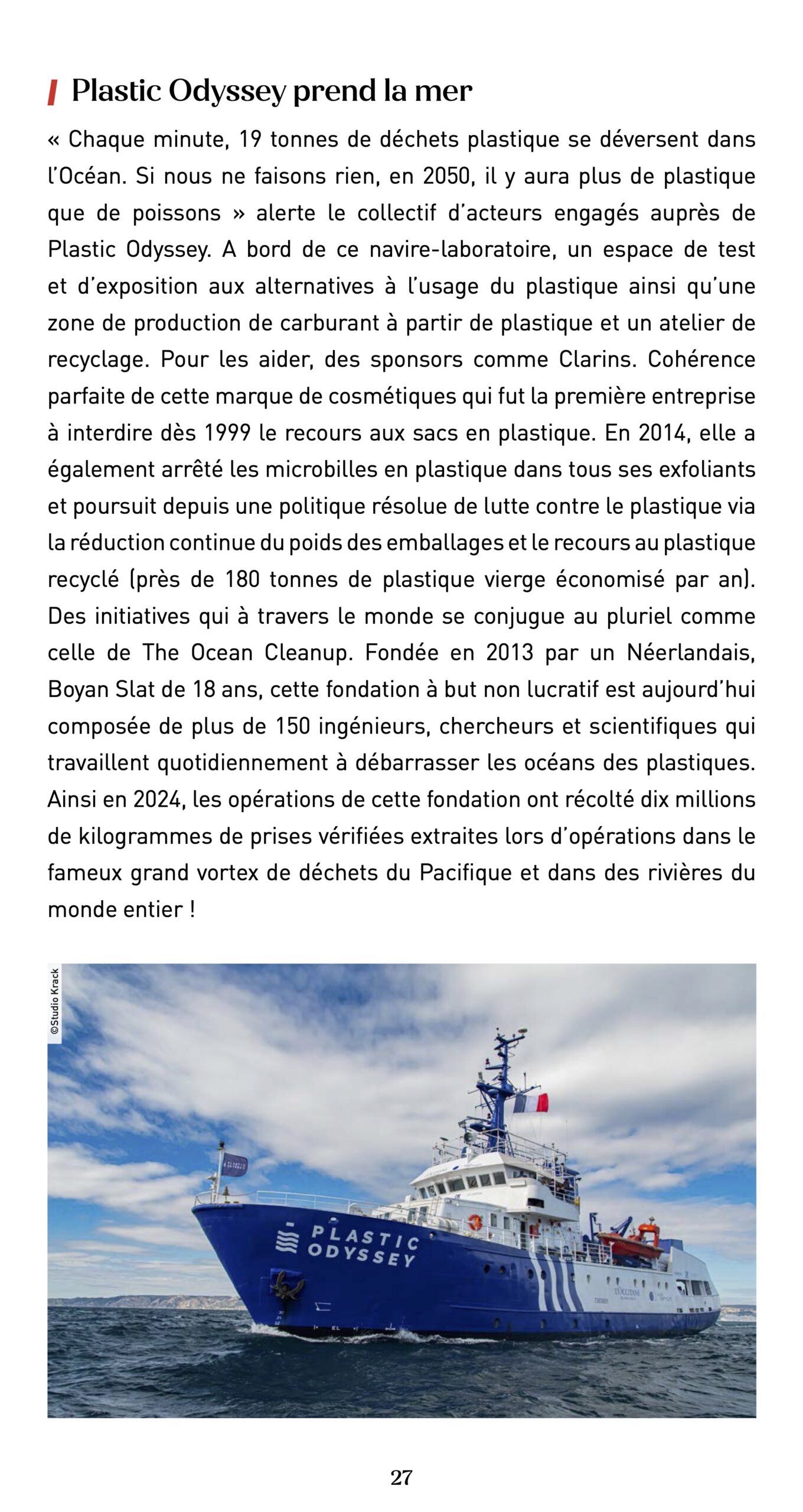 Plastic Odyssey prend la mer

« Chaque minute, 19 tonnes de déchets plastique se déversent dans l'Océan. Si nous ne faisons rien, en 2050, il y aura plus de plastique que de poissons » alerte le collectif d'acteurs engagés auprès de Plastic Odyssey. A bord de ce navire-laboratoire, un espace de test et d'exposition aux alternatives à l'usage du plastique ainsi qu'une zone de production de carburant à partir de plastique et un atelier de recyclage. Pour les aider, des sponsors comme Clarins. Cohérence parfaite de cette marque de cosmétiques qui fut la première entreprise à interdire dès 1999 le recours aux sacs en plastique. En 2014, elle a également arrêté les microbilles en plastique dans tous ses exfoliants et poursuit depuis une politique résolue de lutte contre le plastique via la réduction continue du poids des emballages et le recours au plastique recyclé (près de 180 tonnes de plastique vierge économisé par an). Des initiatives qui à travers le monde se conjugue au pluriel comme celle de The Ocean Cleanup. Fondée en 2013 par un Néerlandais, Boyan Slat de 18 ans, cette fondation à but non lucratif est aujourd'hui composée de plus de 150 ingénieurs, chercheurs et scientifiques qui travaillent quotidiennement à débarrasser les océans des plastiques. Ainsi en 2024, les opérations de cette fondation ont récolté dix millions de kilogrammes de prises vérifiées extraites lors d'opérations dans le fameux grand vortex de déchets du Pacifique et dans des rivières du monde entier !

©Studio Krack

PLASTIC ODYSSEY

L'OCCITANE

27